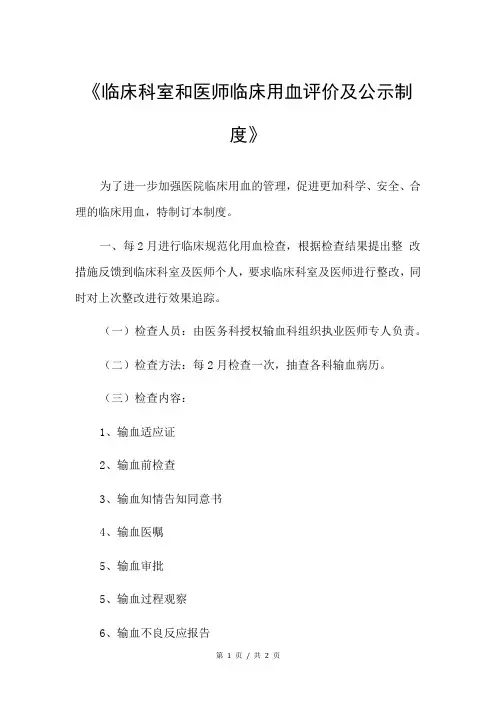 《临床科室和医师临床用血评价及公示制度》

为了进一步加强医院临床用血的管理，促进更加科学、安全、合理的临床用血，特制订本制度。

一、每2月进行临床规范化用血检查，根据检查结果提出整 改措施反馈到临床科室及医师个人，要求临床科室及医师进行整改，同时对上次整改进行效果追踪。

（一）检查人员：由医务科授权输血科组织执业医师专人负责。

（二）检查方法：每2月检查一次，抽查各科输血病历。

（三）检查内容：

1、输血适应证

2、输血前检查

3、输血知情告知同意书

4、输血医嘱

5、输血审批

5、输血过程观察

6、输血不良反应报告

第 1 页 / 共 2 页